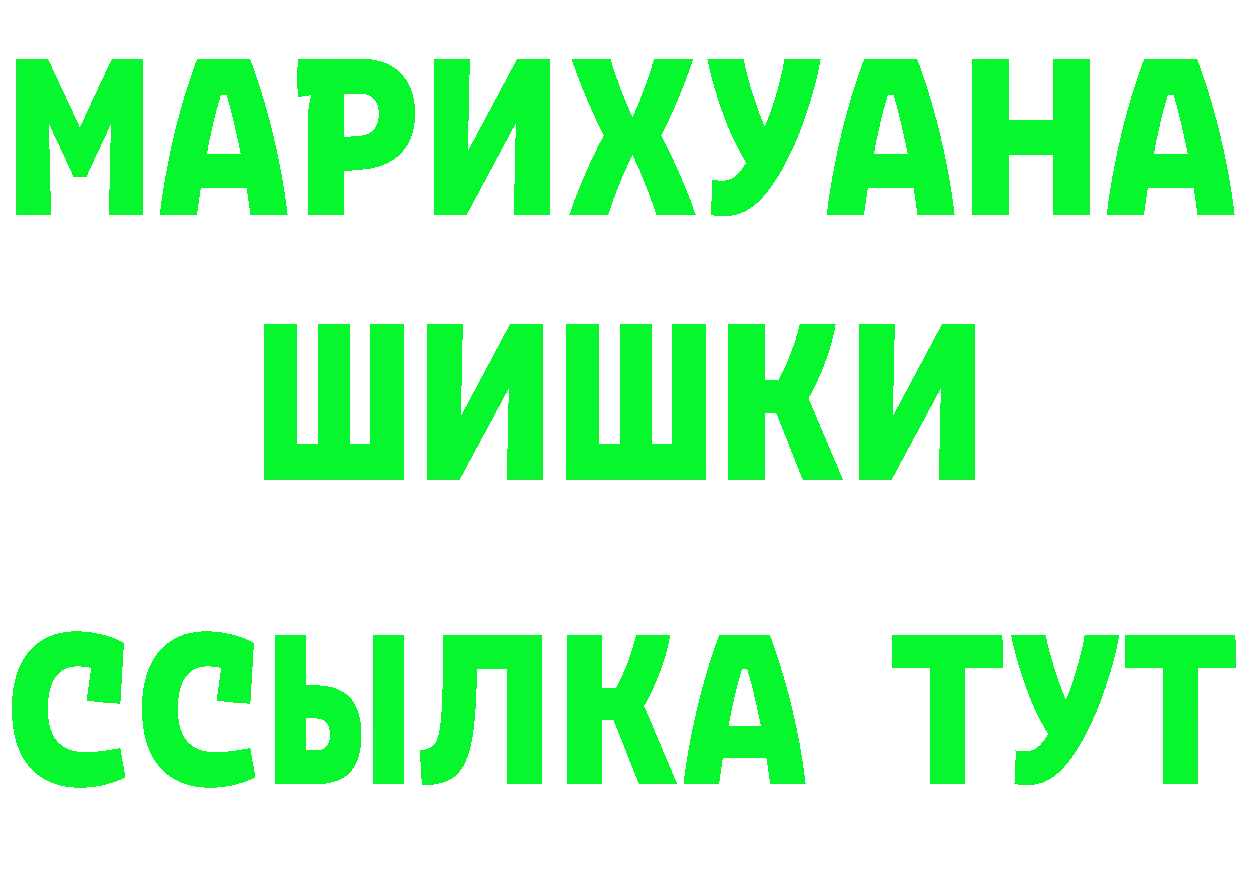 МАРИХУАНА
ШИШКИ
ССЫЛКА ТУТ